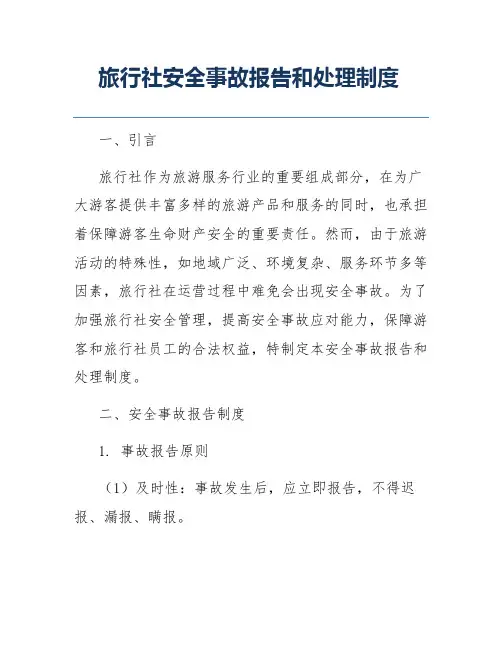 旅行社安全事故报告和处理制度

一、引言

旅行社作为旅游服务行业的重要组成部分，在为广大游客提供丰富多样的旅游产品和服务的同时，也承担着保障游客生命财产安全的重要责任。然而，由于旅游活动的特殊性，如地域广泛、环境复杂、服务环节多等因素，旅行社在运营过程中难免会出现安全事故。为了加强旅行社安全管理，提高安全事故应对能力，保障游客和旅行社员工的合法权益，特制定本安全事故报告和处理制度。

二、安全事故报告制度

1. 事故报告原则

（1）及时性：事故发生后，应立即报告，不得迟报、漏报、瞒报。